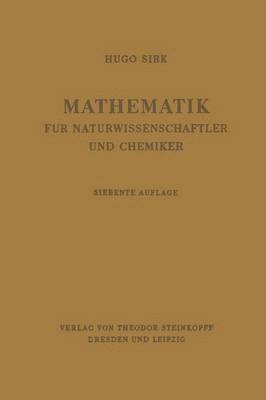 HUGO SIRK

MATHEMATIK
FUR NATURWISSENSCHAFTLER
UND CHEMIKER

SIEBENTE AUFLAGE

VERLAG VON THEODOR STEINKOPFF
DRESDEN UND LEIPZIG